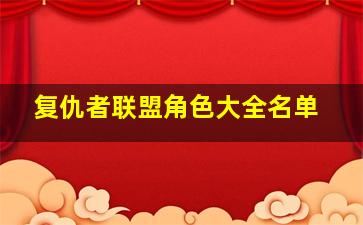 复仇者联盟角色大全名单